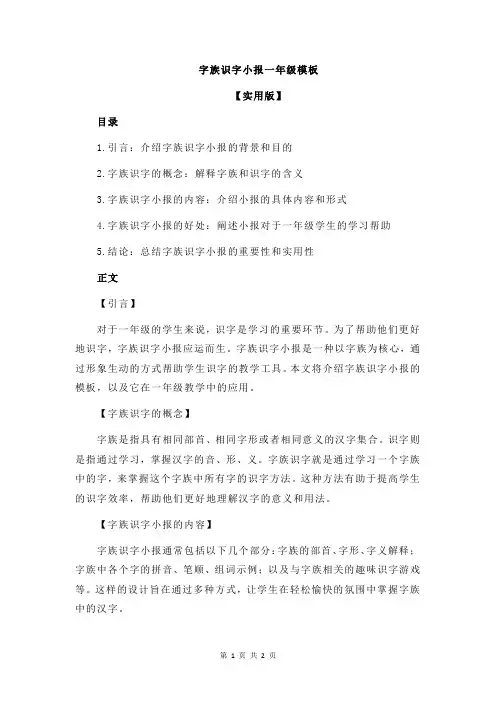 字族识字小报一年级模板

【实用版】

目录

1.引言：介绍字族识字小报的背景和目的

2.字族识字的概念：解释字族和识字的含义

3.字族识字小报的内容：介绍小报的具体内容和形式

4.字族识字小报的好处：阐述小报对于一年级学生的学习帮助

5.结论：总结字族识字小报的重要性和实用性

正文

【引言】

对于一年级的学生来说，识字是学习的重要环节。为了帮助他们更好地识字，字族识字小报应运而生。字族识字小报是一种以字族为核心，通过形象生动的方式帮助学生识字的教学工具。本文将介绍字族识字小报的模板，以及它在一年级教学中的应用。

【字族识字的概念】

字族是指具有相同部首、相同字形或者相同意义的汉字集合。识字则是指通过学习，掌握汉字的音、形、义。字族识字就是通过学习一个字族中的字，来掌握这个字族中所有字的识字方法。这种方法有助于提高学生的识字效率，帮助他们更好地理解汉字的意义和用法。

【字族识字小报的内容】

字族识字小报通常包括以下几个部分：字族的部首、字形、字义解释；字族中各个字的拼音、笔顺、组词示例；以及与字族相关的趣味识字游戏等。这样的设计旨在通过多种方式，让学生在轻松愉快的氛围中掌握字族中的汉字。

第 1 页 共 2 页